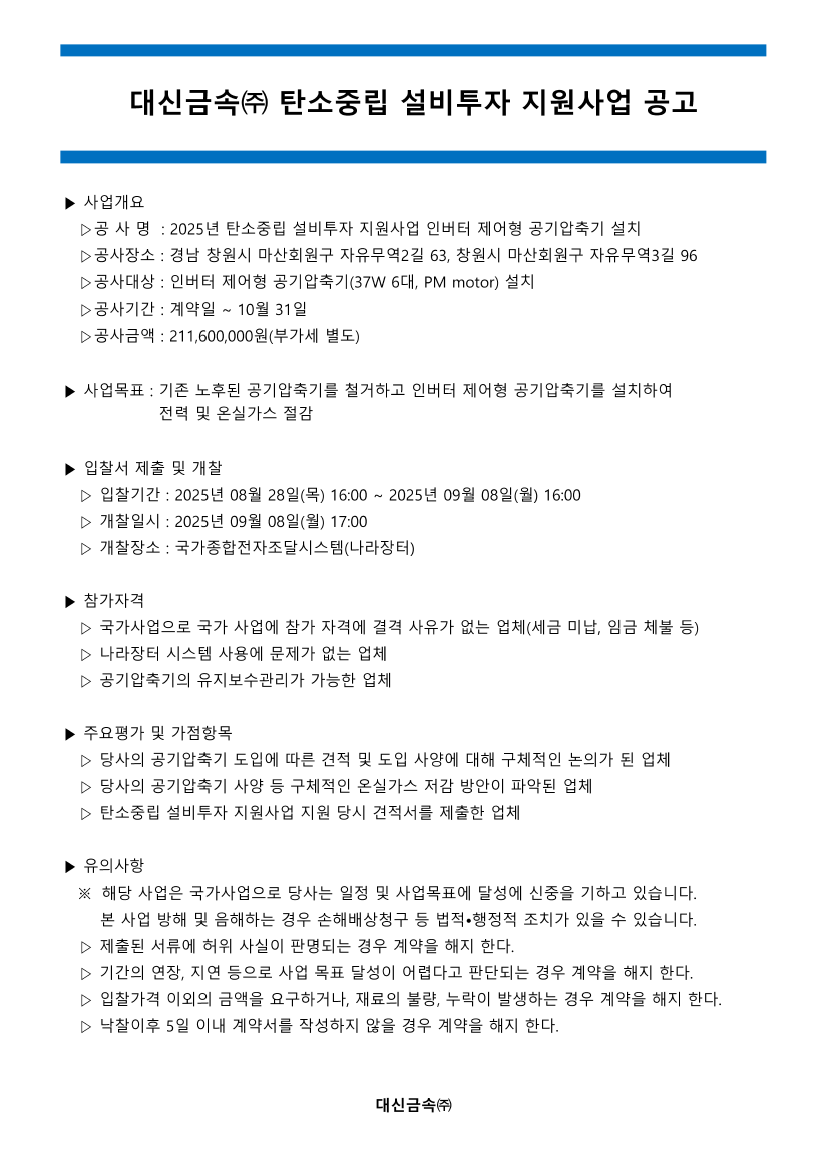 대신금속㈜ 탄소중립 설비투자 지원사업 공고

▶ 사업개요
▷공 사 명 : 2025년 탄소중립 설비투자 지원사업 인버터 제어형 공기압축기 설치
▷공사장소 : 경남 창원시 마산회원구 자유무역2길 63, 창원시 마산회원구 자유무역3길 96
▷공사대상 : 인버터 제어형 공기압축기(37W 6대, PM motor) 설치
▷공사기간 : 계약일 ~ 10월 31일
▷공사금액 : 211,600,000원(부가세 별도)

▶ 사업목표 : 기존 노후된 공기압축기를 철거하고 인버터 제어형 공기압축기를 설치하여 전력 및 온실가스 절감

▶ 입찰서 제출 및 개찰
▷ 입찰기간 : 2025년 08월 28일(목) 16:00 ~ 2025년 09월 08일(월) 16:00
▷ 개찰일시 : 2025년 09월 08일(월) 17:00
▷ 개찰장소 : 국가종합전자조달시스템(나라장터)

▶ 참가자격
▷ 국가사업으로 국가 사업에 참가 자격에 결격 사유가 없는 업체(세금 미납, 임금 체불 등)
▷ 나라장터 시스템 사용에 문제가 없는 업체
▷ 공기압축기의 유지보수관리가 가능한 업체

▶ 주요평가 및 가점항목
▷ 당사의 공기압축기 도입에 따른 견적 및 도입 사양에 대해 구체적인 논의가 된 업체
▷ 당사의 공기압축기 사양 등 구체적인 온실가스 저감 방안이 파악된 업체
▷ 탄소중립 설비투자 지원사업 지원 당시 견적서를 제출한 업체

▶ 유의사항
※ 해당 사업은 국가사업으로 당사는 일정 및 사업목표에 달성에 신중을 기하고 있습니다. 본 사업 방해 및 음해하는 경우 손해배상청구 등 법적•행정적 조치가 있을 수 있습니다.
▷ 제출된 서류에 허위 사실이 판명되는 경우 계약을 해지 한다.
▷ 기간의 연장, 지연 등으로 사업 목표 달성이 어렵다고 판단되는 경우 계약을 해지 한다.
▷ 입찰가격 이외의 금액을 요구하거나, 재료의 불량, 누락이 발생하는 경우 계약을 해지 한다.
▷ 낙찰이후 5일 이내 계약서를 작성하지 않을 경우 계약을 해지 한다.

대신금속㈜